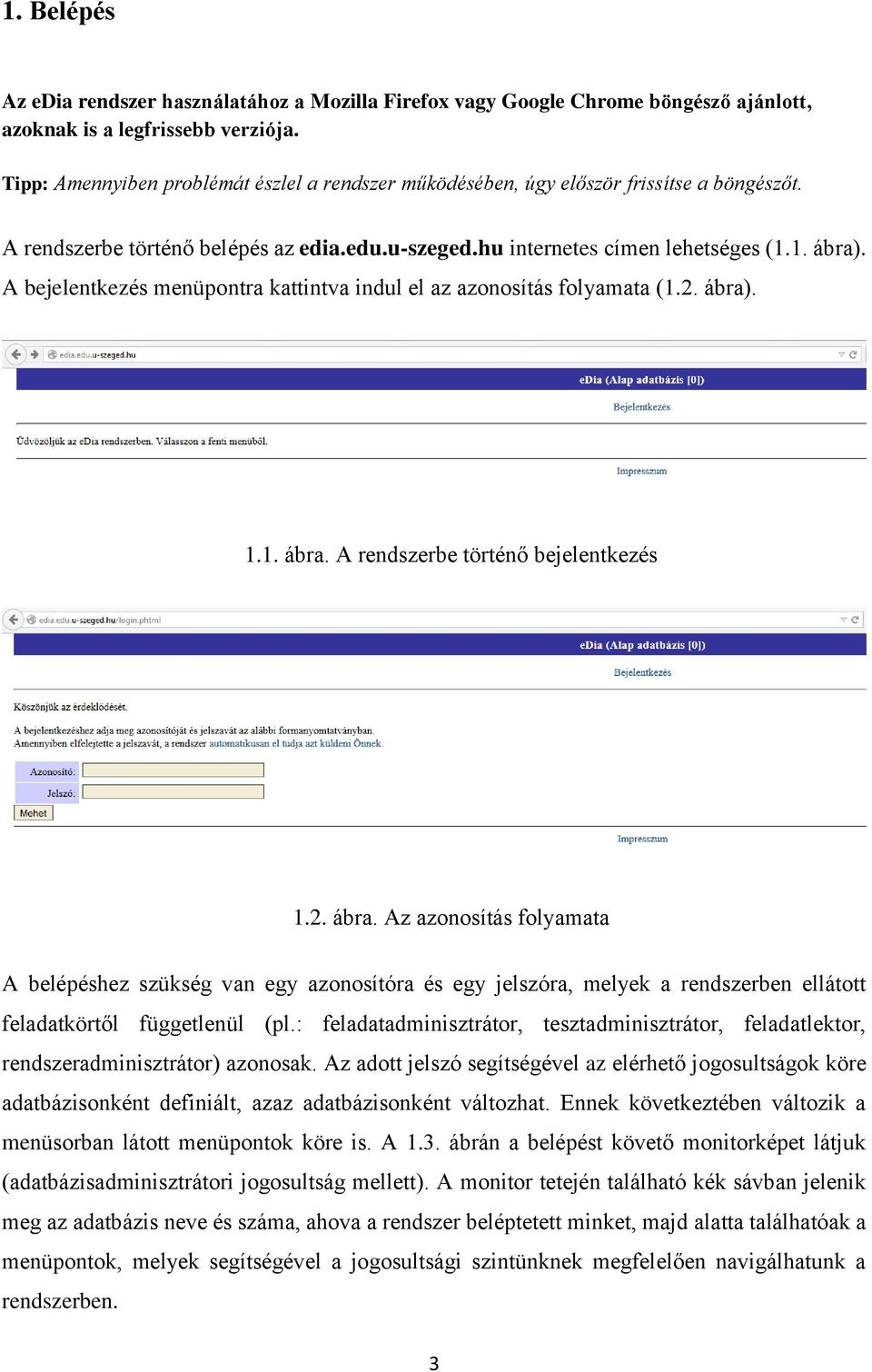 1. Belépés

Az eDia rendszer használatához a Mozilla Firefox vagy Google Chrome böngésző ajánlott, azoknak is a legfrissebb verziója.

Tipp: Amennyiben problémát észlel a rendszer működésében, úgy először frissítse a böngészőt.

A rendszerbe történő belépés az edia.edu.u-szeged.hu internetes címen lehetséges (1.1. ábra). A bejelentkezés menüpontra kattintva indul el az azonosítás folyamata (1.2. ábra).

edia.edu.u-szeged.hu

eDia (Alap adatbázis [0])

Bejelentkezés

Üdvözöljük az eDia rendszerben. Válasszon a fenti menüből.

Impresszum

1.1. ábra. A rendszerbe történő bejelentkezés

edia.edu.u-szeged.hu/login.phtml

eDia (Alap adatbázis [0])

Bejelentkezés

Köszönjük az érdeklődését.

A bejelentkezéshez adja meg azonosítóját és jelszavát az alábbi formanyomtatványban.
Amennyiben elfelejtette a jelszavát, a rendszer automatikusan el tudja azt küldeni Önnek.

Azonosító:
Jelszó:
Mehet

Impresszum

1.2. ábra. Az azonosítás folyamata

A belépéshez szükség van egy azonosítóra és egy jelszóra, melyek a rendszerben ellátott feladatkörtől függetlenül (pl.: feladatadminisztrátor, tesztadminisztrátor, feladatlektor, rendszeradminisztrátor) azonosak. Az adott jelszó segítségével az elérhető jogosultságok köre adatbázisonként definiált, azaz adatbázisonként változhat. Ennek következtében változik a menüsorban látott menüpontok köre is. A 1.3. ábrán a belépést követő monitorképet látjuk (adatbázisadminisztrátori jogosultság mellett). A monitor tetején található kék sávban jelenik meg az adatbázis neve és száma, ahova a rendszer beléptetett minket, majd alatta találhatóak a menüpontok, melyek segítségével a jogosultsági szintünknek megfelelően navigálhatunk a rendszerben.

3